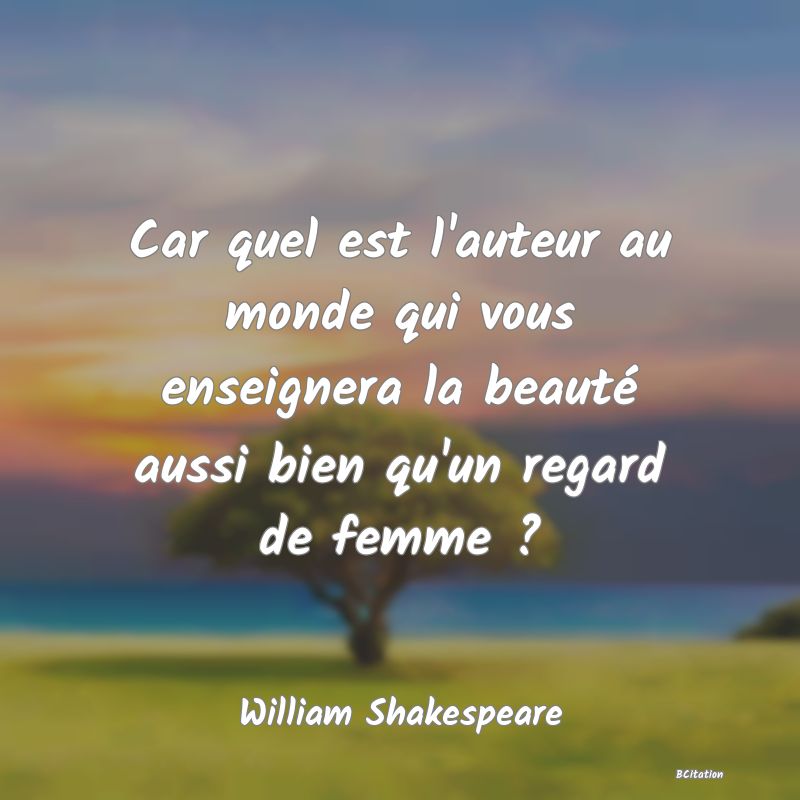 Car quel est l'auteur au monde qui vous enseignera la beauté aussi bien qu'un regard de femme ?

William Shakespeare

BCitation